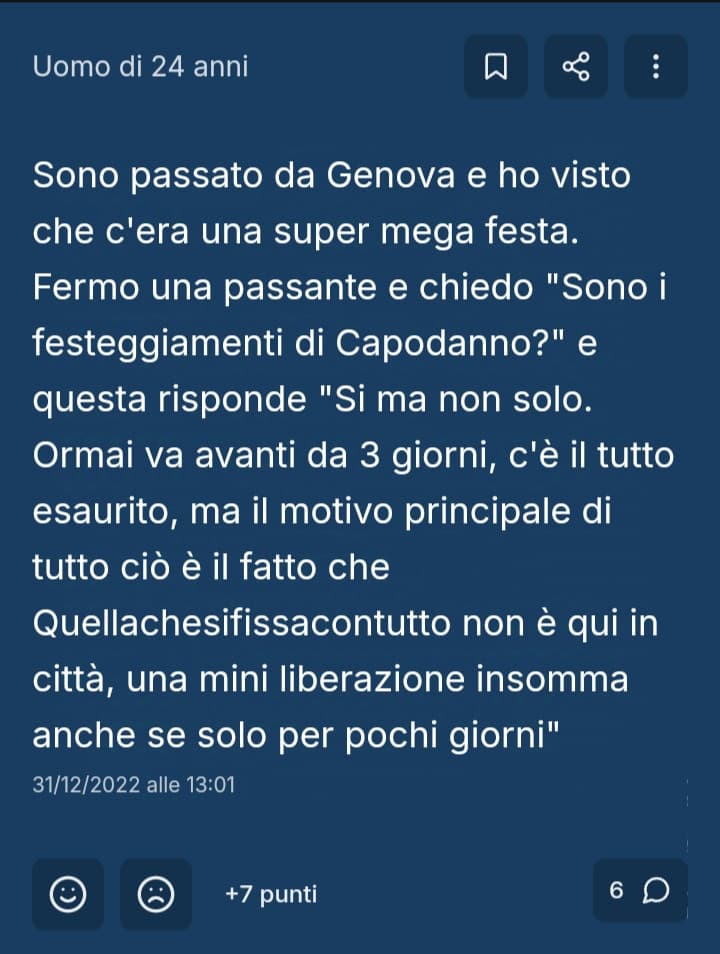 Uomo di 24 anni

Sono passato da Genova e ho visto che c'era una super mega festa. Fermo una passante e chiedo "Sono i festeggiamenti di Capodanno?" e questa risponde "Si ma non solo. Ormai va avanti da 3 giorni, c'è il tutto esaurito, ma il motivo principale di tutto ciò è il fatto che Quellachesifissacontutto non è qui in città, una mini liberazione insomma anche se solo per pochi giorni"

31/12/2022 alle 13:01

+7 punti

6